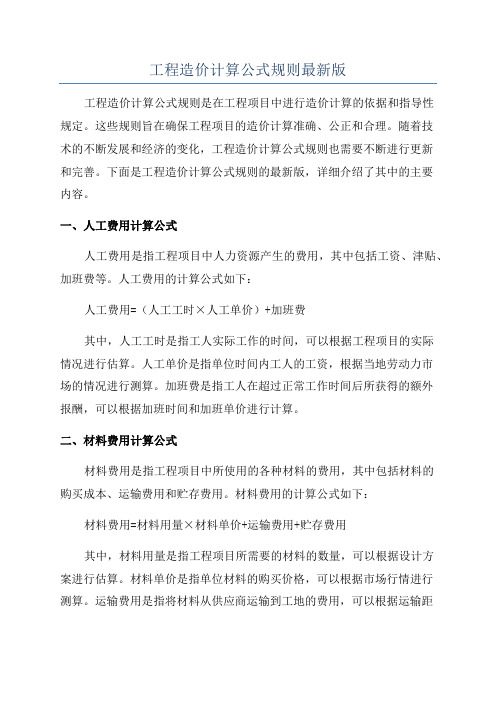 工程造价计算公式规则最新版

工程造价计算公式规则是在工程项目中进行造价计算的依据和指导性规定。这些规则旨在确保工程项目的造价计算准确、公正和合理。随着技术的不断发展和经济的变化，工程造价计算公式规则也需要不断进行更新和完善。下面是工程造价计算公式规则的最新版，详细介绍了其中的主要内容。

一、人工费用计算公式

人工费用是指工程项目中人力资源产生的费用，其中包括工资、津贴、加班费等。人工费用的计算公式如下：

人工费用=（人工工时×人工单价）+加班费

其中，人工工时是指工人实际工作的时间，可以根据工程项目的实际情况进行估算。人工单价是指单位时间内工人的工资，根据当地劳动力市场的情况进行测算。加班费是指工人在超过正常工作时间后所获得的额外报酬，可以根据加班时间和加班单价进行计算。

二、材料费用计算公式

材料费用是指工程项目中所使用的各种材料的费用，其中包括材料的购买成本、运输费用和贮存费用。材料费用的计算公式如下：

材料费用=材料用量×材料单价+运输费用+贮存费用

其中，材料用量是指工程项目所需要的材料的数量，可以根据设计方案进行估算。材料单价是指单位材料的购买价格，可以根据市场行情进行测算。运输费用是指将材料从供应商运输到工地的费用，可以根据运输距